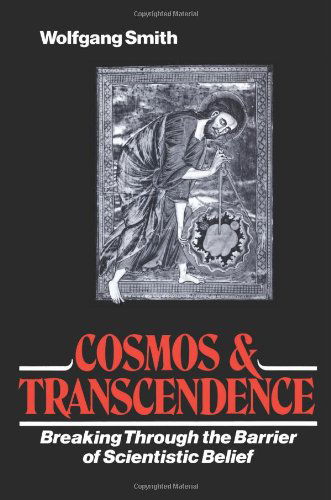 Copyrighted Material

Wolfgang Smith

COSMOS & TRANSCENDENCE

Breaking Through the Barrier of Scientistic Belief

Copyrighted Material